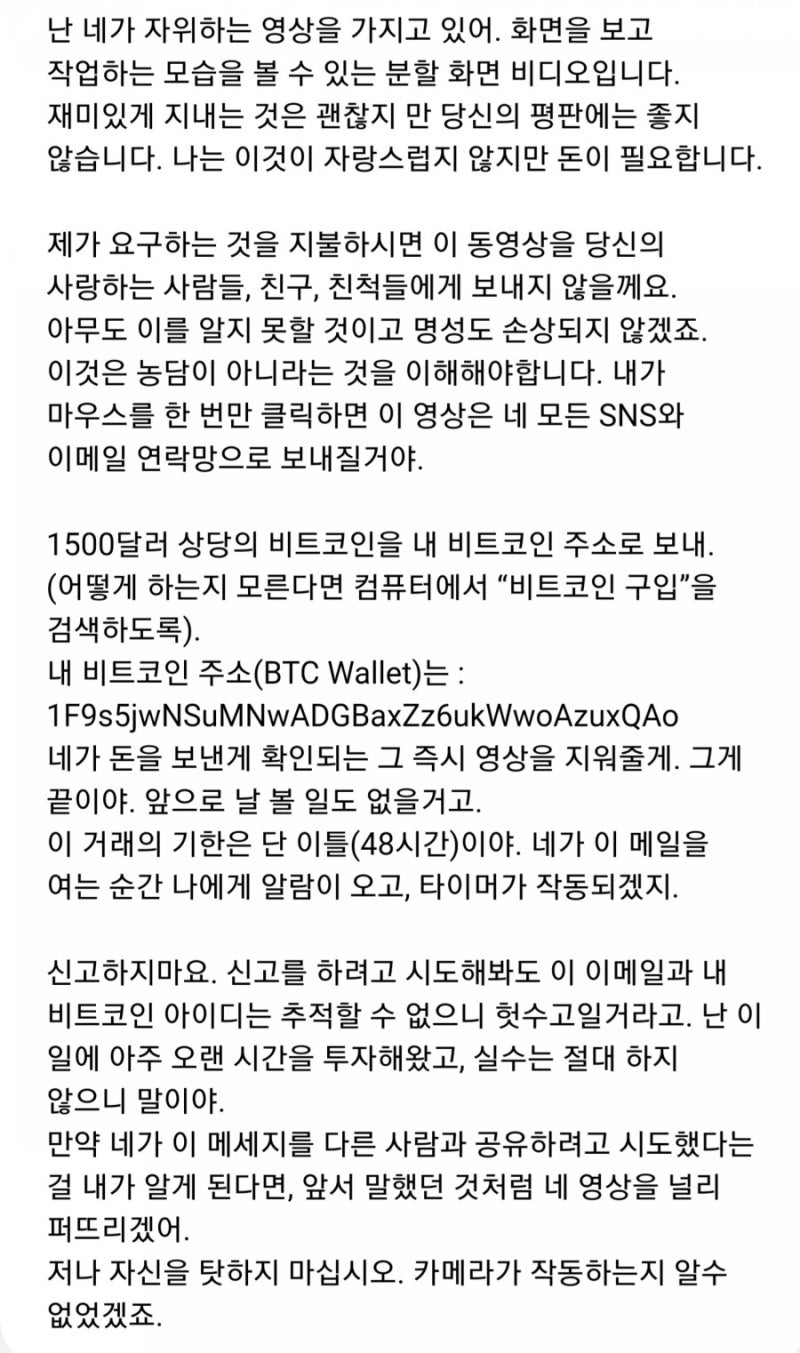 난 네가 자위하는 영상을 가지고 있어. 화면을 보고 작업하는 모습을 볼 수 있는 분할 화면 비디오입니다. 재미있게 지내는 것은 괜찮지 만 당신의 평판에는 좋지 않습니다. 나는 이것이 자랑스럽지 않지만 돈이 필요합니다.

제가 요구하는 것을 지불하시면 이 동영상을 당신의 사랑하는 사람들, 친구, 친척들에게 보내지 않을께요. 아무도 이를 알지 못할 것이고 명성도 손상되지 않겠죠. 이것은 농담이 아니라는 것을 이해해야합니다. 내가 마우스를 한 번만 클릭하면 이 영상은 네 모든 SNS와 이메일 연락망으로 보내질거야.

1500달러 상당의 비트코인을 내 비트코인 주소로 보내. (어떻게 하는지 모른다면 컴퓨터에서 “비트코인 구입”을 검색하도록).
내 비트코인 주소(BTC Wallet)는 :
1F9s5jwNSuMNwADGBaxZz6ukWwoAzuxQAo
네가 돈을 보낸게 확인되는 그 즉시 영상을 지워줄게. 그게 끝이야. 앞으로 날 볼 일도 없을거고.
이 거래의 기한은 단 이틀(48시간)이야. 네가 이 메일을 여는 순간 나에게 알람이 오고, 타이머가 작동되겠지.

신고하지마요. 신고를 하려고 시도해봐도 이 이메일과 내 비트코인 아이디는 추적할 수 없으니 헛수고일거라고. 난 이 일에 아주 오랜 시간을 투자해왔고, 실수는 절대 하지 않으니 말이야.
만약 네가 이 메세지를 다른 사람과 공유하려고 시도했다는 걸 내가 알게 된다면, 앞서 말했던 것처럼 네 영상을 널리 퍼뜨리겠어.
저나 자신을 탓하지 마십시오. 카메라가 작동하는지 알수 없었겠죠.